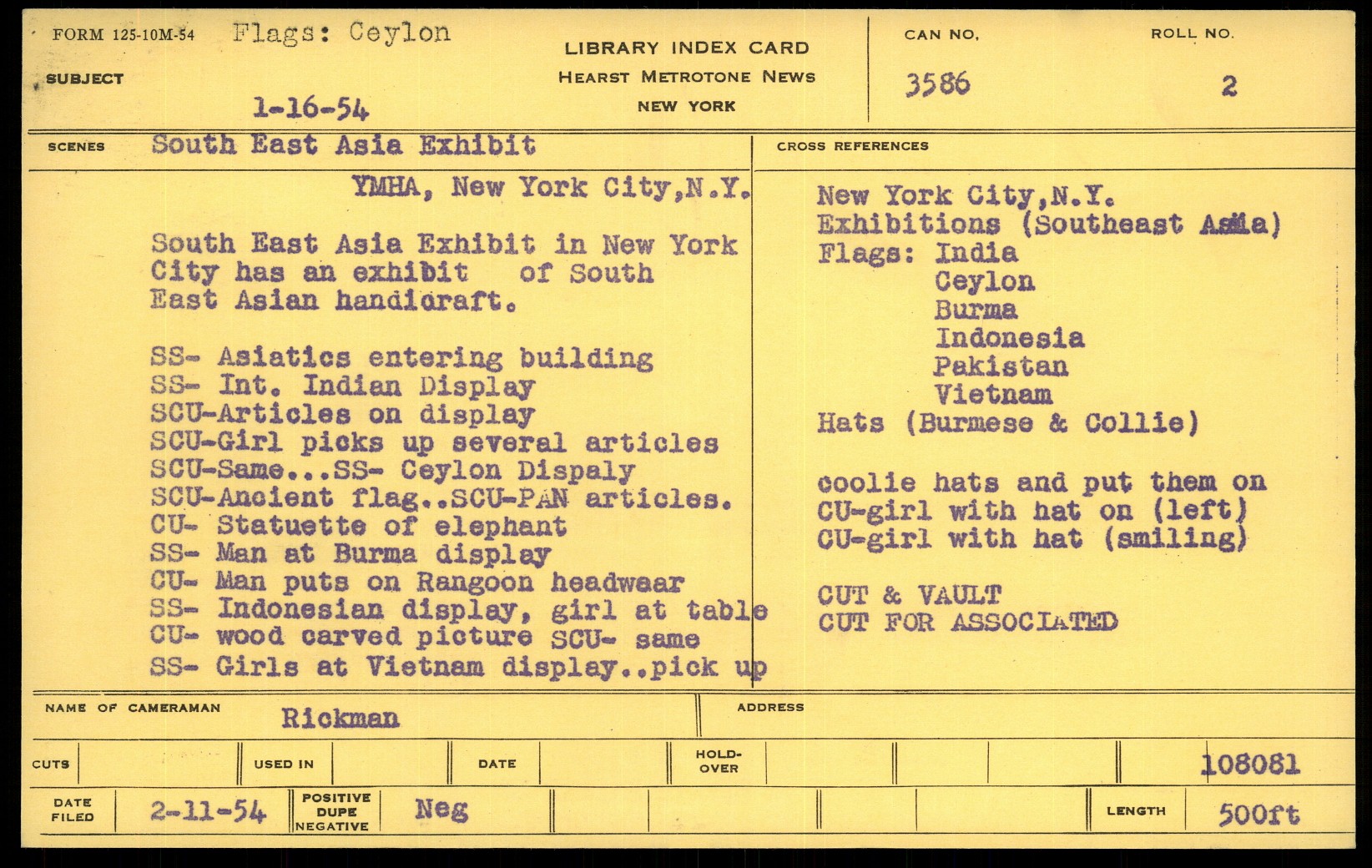 FORM 125-10M-54 Flags: Ceylon

SUBJECT

1-16-54

LIBRARY INDEX CARD
HEARST METROTONE NEWS
NEW YORK

CAN NO.
3586

ROLL NO.
2

SCENES South East Asia Exhibit

YMHA, New York City,N.Y.

South East Asia Exhibit in New York City has an exhibit of South East Asian handicraft.

SS- Asiatics entering building
SS- Int. Indian Display
SCU-Articles on display
SCU-Girl picks up several articles
SCU-Same...SS- Ceylon Dispaly
SCU-Ancient flag..SCU-PAN articles.
CU- Statuette of elephant
SS- Man at Burma display
CU- Man puts on Rangoon headwear
SS- Indonesian display, girl at table
CU- wood carved picture SCU- same
SS- Girls at Vietnam display..pick up

CROSS REFERENCES

New York City,N.Y.
Exhibitions (Southeast Asia)
Flags: India
Ceylon
Burma
Indonesia
Pakistan
Vietnam
Hats (Burmese & Collie)

coolie hats and put them on
CU-girl with hat on (left)
CU-girl with hat (smiling)

CUT & VAULT
CUT FOR ASSOCIATED

NAME OF CAMERAMAN Rickman

ADDRESS

CUTS

USED IN

DATE

HOLD-OVER

108081

DATE FILED 2-11-54

POSITIVE
DUPE
NEGATIVE

Neg

LENGTH 500ft